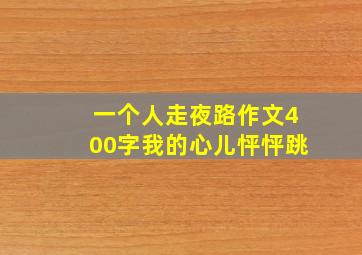 一个人走夜路作文400字我的心儿怦怦跳